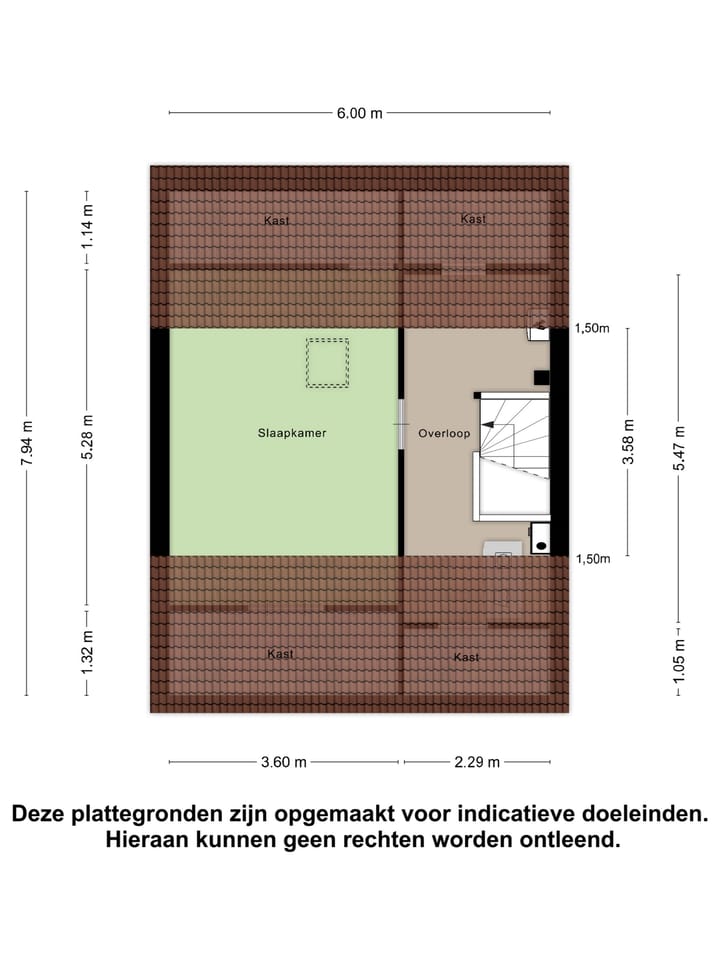 6.00 m

7.94 m

1.14 m

5.28 m

1.32 m

Kast

Kast

1,50m

Slaapkamer

Overloop

3.58 m

5.47 m

1,50m

Kast

Kast

1.05 m

3.60 m

2.29 m

Deze plattegronden zijn opgemaakt voor indicatieve doeleinden.
Hieraan kunnen geen rechten worden ontleend.